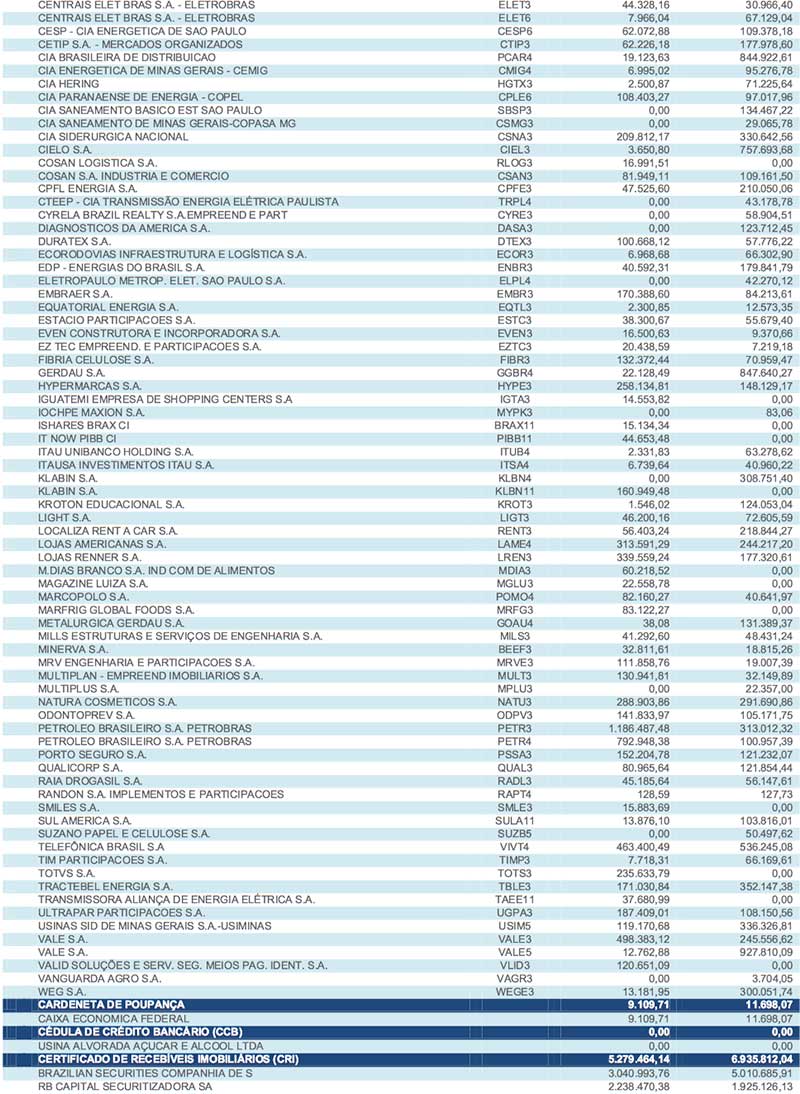 | | | | |
|---|---|---|---|
| CENTRAIS ELET BRAS S.A. - ELETROBRAS | ELET3 | 44.328,16 | 30.966,40 |
| CENTRAIS ELET BRAS S.A. - ELETROBRAS | ELET6 | 7.966,04 | 67.129,04 |
| CESP - CIA ENERGETICA DE SAO PAULO | CESP6 | 62.072,88 | 109.378,18 |
| CETIP S.A. - MERCADOS ORGANIZADOS | CTIP3 | 62.226,18 | 177.978,60 |
| CIA BRASILEIRA DE DISTRIBUICAO | PCAR4 | 19.123,63 | 844.922,61 |
| CIA ENERGETICA DE MINAS GERAIS - CEMIG | CMIG4 | 6.995,02 | 95.276,78 |
| CIA HERING | HGTX3 | 2.500,87 | 71.225,64 |
| CIA PARANAENSE DE ENERGIA - COPEL | CPLE6 | 108.403,27 | 97.017,96 |
| CIA SANEAMENTO BASICO EST SAO PAULO | SBSP3 | 0,00 | 134.467,22 |
| CIA SANEAMENTO DE MINAS GERAIS-COPASA MG | CSMG3 | 0,00 | 29.065,78 |
| CIA SIDERURGICA NACIONAL | CSNA3 | 209.812,17 | 330.642,56 |
| CIELO S.A. | CIEL3 | 3.650,80 | 757.693,68 |
| COSAN LOGISTICA S.A. | RLOG3 | 16.991,51 | 0,00 |
| COSAN S.A. INDUSTRIA E COMERCIO | CSAN3 | 81.949,11 | 109.161,50 |
| CPFL ENERGIA S.A. | CPFE3 | 47.525,60 | 210.050,06 |
| CTEEP - CIA TRANSMISSÃO ENERGIA ELÉTRICA PAULISTA | TRPL4 | 0,00 | 43.178,78 |
| CYRELA BRAZIL REALTY S.A.EMPREEND E PART | CYRE3 | 0,00 | 58.904,51 |
| DIAGNOSTICOS DA AMERICA S.A. | DASA3 | 0,00 | 123.712,45 |
| DURATEX S.A. | DTEX3 | 100.668,12 | 57.776,22 |
| ECORODOVIAS INFRAESTRUTURA E LOGÍSTICA S.A. | ECOR3 | 6.968,68 | 66.302,90 |
| EDP - ENERGIAS DO BRASIL S.A. | ENBR3 | 40.592,31 | 179.841,79 |
| ELETROPAULO METROP. ELET. SAO PAULO S.A. | ELPL4 | 0,00 | 42.270,12 |
| EMBRAER S.A. | EMBR3 | 170.388,60 | 84.213,61 |
| EQUATORIAL ENERGIA S.A. | EQTL3 | 2.300,85 | 12.573,35 |
| ESTACIO PARTICIPACOES S.A. | ESTC3 | 38.300,67 | 55.679,40 |
| EVEN CONSTRUTORA E INCORPORADORA S.A. | EVEN3 | 16.500,63 | 9.370,66 |
| EZ TEC EMPREEND. E PARTICIPACOES S.A. | EZTC3 | 20.438,59 | 7.219,18 |
| FIBRIA CELULOSE S.A. | FIBR3 | 132.372,44 | 70.959,47 |
| GERDAU S.A. | GGBR4 | 22.128,49 | 847.640,27 |
| HYPERMARCAS S.A. | HYPE3 | 258.134,81 | 148.129,17 |
| IGUATEMI EMPRESA DE SHOPPING CENTERS S.A | IGTA3 | 14.553,82 | 0,00 |
| IOCHPE MAXION S.A. | MYPK3 | 0,00 | 83,06 |
| ISHARES BRAX CI | BRAX11 | 15.134,34 | 0,00 |
| IT NOW PIBB CI | PIBB11 | 44.653,48 | 0,00 |
| ITAU UNIBANCO HOLDING S.A. | ITUB4 | 2.331,83 | 63.278,62 |
| ITAUSA INVESTIMENTOS ITAU S.A. | ITSA4 | 6.739,64 | 40.960,22 |
| KLABIN S.A. | KLBN4 | 0,00 | 308.751,40 |
| KLABIN S.A. | KLBN11 | 160.949,48 | 0,00 |
| KROTON EDUCACIONAL S.A. | KROT3 | 1.546,02 | 124.053,04 |
| LIGHT S.A. | LIGT3 | 46.200,16 | 72.605,59 |
| LOCALIZA RENT A CAR S.A. | RENT3 | 56.403,24 | 218.844,27 |
| LOJAS AMERICANAS S.A. | LAME4 | 313.591,29 | 244.217,20 |
| LOJAS RENNER S.A. | LREN3 | 339.559,24 | 177.320,61 |
| M.DIAS BRANCO S.A. IND COM DE ALIMENTOS | MDIA3 | 60.218,52 | 0,00 |
| MAGAZINE LUIZA S.A. | MGLU3 | 22.558,78 | 0,00 |
| MARCOPOLO S.A. | POMO4 | 82.160,27 | 40.641,97 |
| MARFRIG GLOBAL FOODS S.A. | MRFG3 | 83.122,27 | 0,00 |
| METALURGICA GERDAU S.A. | GOAU4 | 38,08 | 131.389,37 |
| MILLS ESTRUTURAS E SERVIÇOS DE ENGENHARIA S.A. | MILS3 | 41.292,60 | 48.431,24 |
| MINERVA S.A. | BEEF3 | 32.811,61 | 18.815,26 |
| MRV ENGENHARIA E PARTICIPACOES S.A. | MRVE3 | 111.858,76 | 19.007,39 |
| MULTIPLAN - EMPREEND IMOBILIARIOS S.A. | MULT3 | 130.941,81 | 32.149,89 |
| MULTIPLUS S.A. | MPLU3 | 0,00 | 22.357,00 |
| NATURA COSMETICOS S.A. | NATU3 | 288.903,86 | 291.690,86 |
| ODONTOPREV S.A. | ODPV3 | 141.833,97 | 105.171,75 |
| PETROLEO BRASILEIRO S.A. PETROBRAS | PETR3 | 1.186.487,48 | 313.012,32 |
| PETROLEO BRASILEIRO S.A. PETROBRAS | PETR4 | 792.948,38 | 100.957,39 |
| PORTO SEGURO S.A. | PSSA3 | 152.204,78 | 121.232,07 |
| QUALICORP S.A. | QUAL3 | 80.965,64 | 121.854,44 |
| RAIA DROGASIL S.A. | RADL3 | 45.185,64 | 56.147,61 |
| RANDON S.A. IMPLEMENTOS E PARTICIPACOES | RAPT4 | 128,59 | 127,73 |
| SMILES S.A. | SMLE3 | 15.883,69 | 0,00 |
| SUL AMERICA S.A. | SULA11 | 13.876,10 | 103.816,01 |
| SUZANO PAPEL E CELULOSE S.A. | SUZB5 | 0,00 | 50.497,62 |
| TELEFÔNICA BRASIL S.A | VIVT4 | 463.400,49 | 536.245,08 |
| TIM PARTICIPACOES S.A. | TIMP3 | 7.718,31 | 66.169,61 |
| TOTVS S.A. | TOTS3 | 235.633,79 | 0,00 |
| TRACTEBEL ENERGIA S.A. | TBLE3 | 171.030,84 | 352.147,38 |
| TRANSMISSORA ALIANÇA DE ENERGIA ELÉTRICA S.A. | TAEE11 | 37.680,99 | 0,00 |
| ULTRAPAR PARTICIPACOES S.A. | UGPA3 | 187.409,01 | 108.150,56 |
| USINAS SID DE MINAS GERAIS S.A.-USIMINAS | USIM5 | 119.170,68 | 336.326,81 |
| VALE S.A. | VALE3 | 498.383,12 | 245.556,62 |
| VALE S.A. | VALE5 | 12.762,88 | 927.810,09 |
| VALID SOLUÇÕES E SERV. SEG. MEIOS PAG. IDENT. S.A. | VLID3 | 120.651,09 | 0,00 |
| VANGUARDA AGRO S.A. | VAGR3 | 0,00 | 3.704,05 |
| WEG S.A. | WEGE3 | 13.181,95 | 300.051,74 |
| CARDENETA DE POUPANÇA | | 9.109,71 | 11.698,07 |
| CAIXA ECONOMICA FEDERAL | | 9.109,71 | 11.698,07 |
| CÉDULA DE CRÉDITO BANCÁRIO (CCB) | | 0,00 | 0,00 |
| USINA ALVORADA AÇUCAR E ALCOOL LTDA | | 0,00 | 0,00 |
| CERTIFICADO DE RECEBÍVEIS IMOBILIÁRIOS (CRI) | | 5.279.464,14 | 6.935.812,04 |
| BRAZILIAN SECURITIES COMPANHIA DE S | | 3.040.993,76 | 5.010.685,91 |
| RB CAPITAL SECURITIZADORA SA | | 2.238.470,38 | 1.925.126,13 |